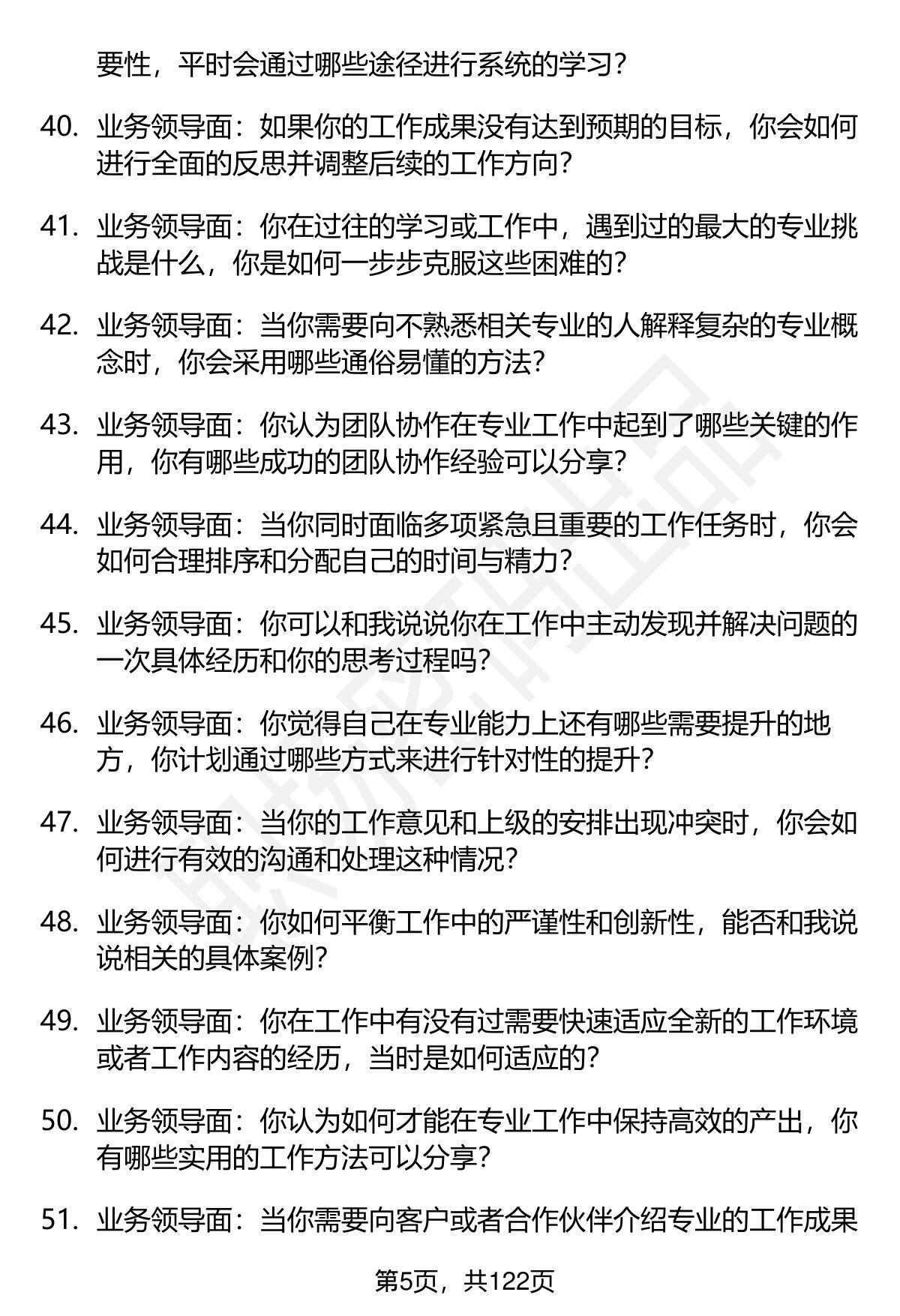 要性，平时会通过哪些途径进行系统的学习？

40. 业务领导面：如果你的工作成果没有达到预期的目标，你会如何进行全面的反思并调整后续的工作方向？

41. 业务领导面：你在过往的学习或工作中，遇到过的最大的专业挑战是什么，你是如何一步步克服这些困难的？

42. 业务领导面：当你需要向不熟悉相关专业的人解释复杂的专业概念时，你会采用哪些通俗易懂的方法？

43. 业务领导面：你认为团队协作在专业工作中起到了哪些关键的作用，你有哪些成功的团队协作经验可以分享？

44. 业务领导面：当你同时面临多项紧急且重要的工作任务时，你会如何合理排序和分配自己的时间与精力？

45. 业务领导面：你可以和我说说你在工作中主动发现并解决问题的一次具体经历和你的思考过程吗？

46. 业务领导面：你觉得自己在专业能力上还有哪些需要提升的地方，你计划通过哪些方式来进行针对性的提升？

47. 业务领导面：当你的工作意见和上级的安排出现冲突时，你会如何进行有效的沟通和处理这种情况？

48. 业务领导面：你如何平衡工作中的严谨性和创新性，能否和我说说相关的具体案例？

49. 业务领导面：你在工作中有没有过需要快速适应全新的工作环境或者工作内容的经历，当时是如何适应的？

50. 业务领导面：你认为如何才能在专业工作中保持高效的产出，你有哪些实用的工作方法可以分享？

51. 业务领导面：当你需要向客户或者合作伙伴介绍专业的工作成果

第5页，共122页